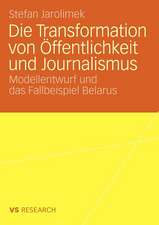 Stefan Jarolimek

Die Transformation von Öffentlichkeit und Journalismus

Modellentwurf und das Fallbeispiel Belarus

VS RESEARCH